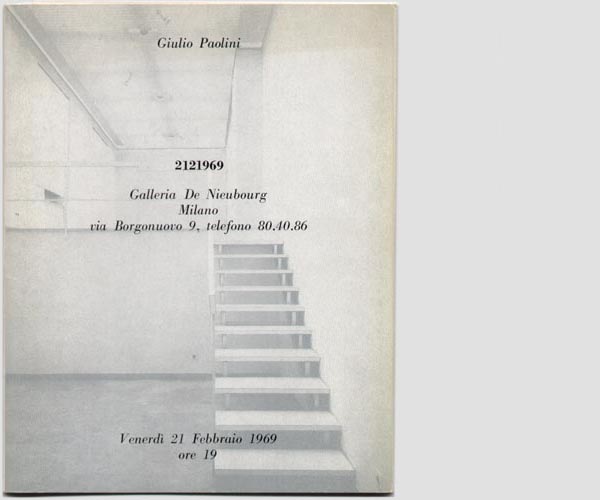 Giulio Paolini

2121969

Galleria De Nieubourg
Milano
via Borgonuovo 9, telefono 80.40.86

Venerdì 21 Febbraio 1969
ore 19